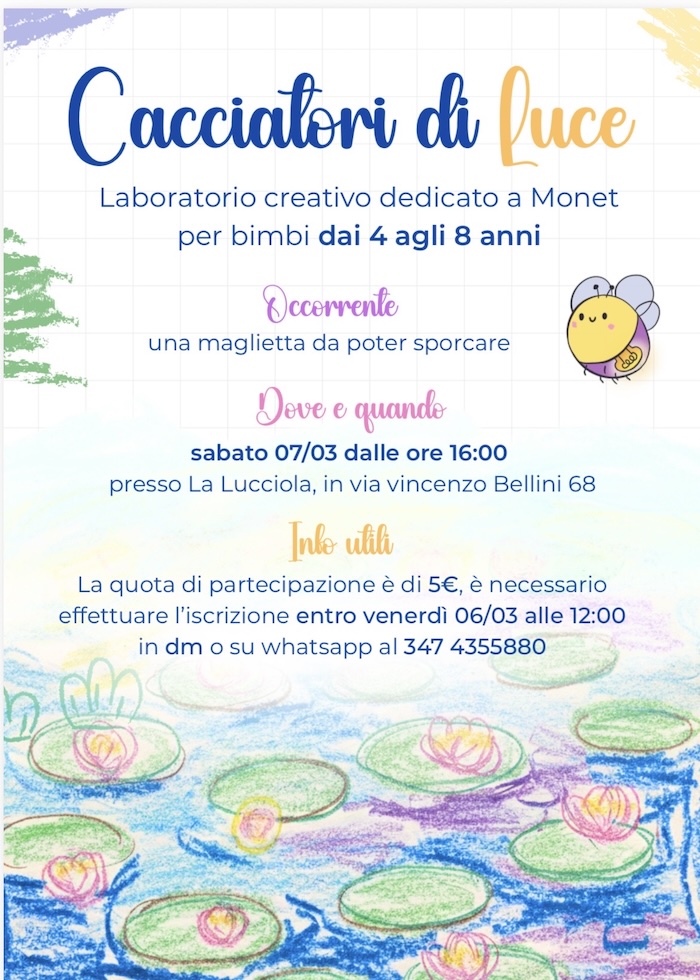 Cacciatori di luce

Laboratorio creativo dedicato a Monet per bimbi dai 4 agli 8 anni

Occorrente

una maglietta da poter sporcare

Dove e quando

sabato 07/03 dalle ore 16:00

presso La Lucciola, in via vincenzo Bellini 68

Info utili

La quota di partecipazione è di 5€, è necessario effettuare l'iscrizione entro venerdì 06/03 alle 12:00 in dm o su whatsapp al 347 4355880